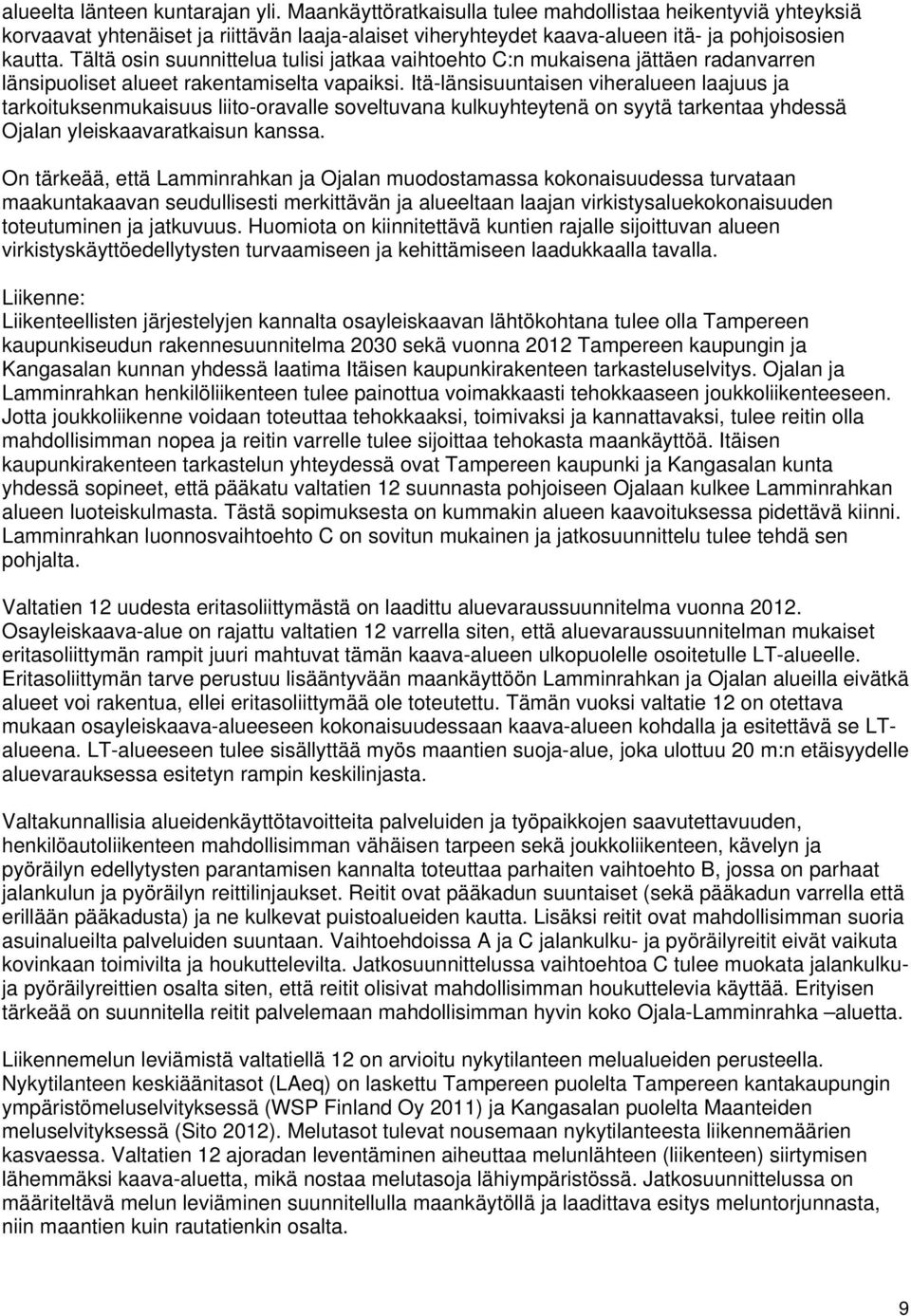 alueelta länteen kuntarajan yli. Maankäyttöratkaisulla tulee mahdollistaa heikentyviä yhteyksiä korvaavat yhtenäiset ja riittävän laaja-alaiset viheryhteydet kaava-alueen itä- ja pohjoisosien kautta. Tältä osin suunnittelua tulisi jatkaa vaihtoehto C:n mukaisena jättäen radanvarren länsipuoliset alueet rakentamiselta vapaiksi. Itä-länsisuuntaisen viheralueen laajuus ja tarkoituksenmukaisuus liito-oravalle soveltuvana kulkuyhteytenä on syytä tarkentaa yhdessä Ojalan yleiskaavaratkaisun kanssa.

On tärkeää, että Lamminrahkan ja Ojalan muodostamassa kokonaisuudessa turvataan maakuntakaavan seudullisesti merkittävän ja alueeltaan laajan virkistysaluekokonaisuuden toteutuminen ja jatkuvuus. Huomiota on kiinnitettävä kuntien rajalle sijoittuvan alueen virkistyskäyttöedellytysten turvaamiseen ja kehittämiseen laadukkaalla tavalla.

Liikenne:
Liikenteellisten järjestelyjen kannalta osayleiskaavan lähtökohtana tulee olla Tampereen kaupunkiseudun rakennesuunnitelma 2030 sekä vuonna 2012 Tampereen kaupungin ja Kangasalan kunnan yhdessä laatima Itäisen kaupunkirakenteen tarkasteluselvitys. Ojalan ja Lamminrahkan henkilöliikenteen tulee painottua voimakkaasti tehokkaaseen joukkoliikenteeseen. Jotta joukkoliikenne voidaan toteuttaa tehokkaaksi, toimivaksi ja kannattavaksi, tulee reitin olla mahdollisimman nopea ja reitin varrelle tulee sijoittaa tehokasta maankäyttöä. Itäisen kaupunkirakenteen tarkastelun yhteydessä ovat Tampereen kaupunki ja Kangasalan kunta yhdessä sopineet, että pääkatu valtatien 12 suunnasta pohjoiseen Ojalaan kulkee Lamminrahkan alueen luoteiskulmasta. Tästä sopimuksesta on kummakin alueen kaavoituksessa pidettävä kiinni. Lamminrahkan luonnosvaihtoehto C on sovitun mukainen ja jatkosuunnittelu tulee tehdä sen pohjalta.

Valtatien 12 uudesta eritasoliittymästä on laadittu aluevaraussuunnitelma vuonna 2012. Osayleiskaava-alue on rajattu valtatien 12 varrella siten, että aluevaraussuunnitelman mukaiset eritasoliittymän rampit juuri mahtuvat tämän kaava-alueen ulkopuolelle osoitetulle LT-alueelle. Eritasoliittymän tarve perustuu lisääntyvään maankäyttöön Lamminrahkan ja Ojalan alueilla eivätkä alueet voi rakentua, ellei eritasoliittymää ole toteutettu. Tämän vuoksi valtatie 12 on otettava mukaan osayleiskaava-alueeseen kokonaisuudessaan kaava-alueen kohdalla ja esitettävä se LT-alueena. LT-alueeseen tulee sisällyttää myös maantien suoja-alue, joka ulottuu 20 m:n etäisyydelle aluevarauksessa esitetyn rampin keskilinjasta.

Valtakunnallisia alueidenkäyttötavoitteita palveluiden ja työpaikkojen saavutettavuuden, henkilöautoliikenteen mahdollisimman vähäisen tarpeen sekä joukkoliikenteen, kävelyn ja pyöräilyn edellytysten parantamisen kannalta toteuttaa parhaiten vaihtoehto B, jossa on parhaat jalankulun ja pyöräilyn reittilinjaukset. Reitit ovat pääkadun suuntaiset (sekä pääkadun varrella että erillään pääkadusta) ja ne kulkevat puistoalueiden kautta. Lisäksi reitit ovat mahdollisimman suoria asuinalueilta palveluiden suuntaan. Vaihtoehdoissa A ja C jalankulku- ja pyöräilyreitit eivät vaikuta kovinkaan toimivilta ja houkuttelevilta. Jatkosuunnittelussa vaihtoehtoa C tulee muokata jalankulku- ja pyöräilyreittien osalta siten, että reitit olisivat mahdollisimman houkuttelevia käyttää. Erityisen tärkeää on suunnitella reitit palvelemaan mahdollisimman hyvin koko Ojala-Lamminrahka –aluetta.

Liikennemelun leviämistä valtatiellä 12 on arvioitu nykytilanteen melualueiden perusteella. Nykytilanteen keskiäänitasot (LAeq) on laskettu Tampereen puolelta Tampereen kantakaupungin ympäristömeluselvityksessä (WSP Finland Oy 2011) ja Kangasalan puolelta Maanteiden meluselvityksessä (Sito 2012). Melutasot tulevat nousemaan nykytilanteesta liikennemäärien kasvaessa. Valtatien 12 ajoradan leventäminen aiheuttaa melunlähteen (liikenteen) siirtymisen lähemmäksi kaava-aluetta, mikä nostaa melutasoja lähiympäristössä. Jatkosuunnittelussa on määriteltävä melun leviämisen suunnitellulla maankäytöllä ja laadittava esitys meluntorjunnasta, niin maantien kuin rautatienkin osalta.

9